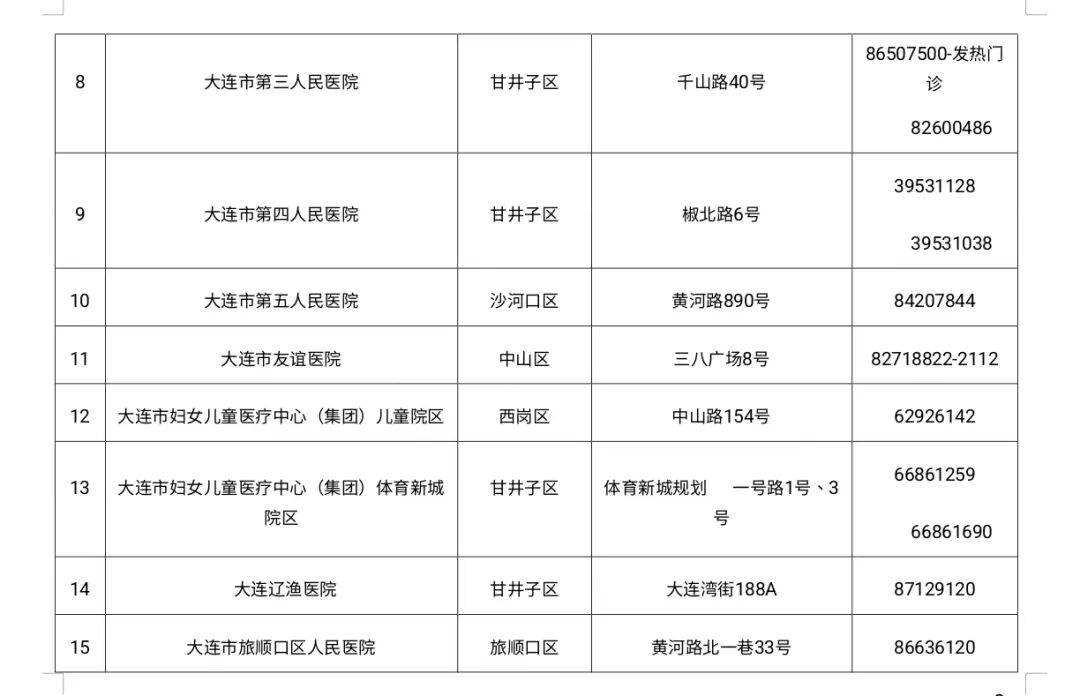 | 8 | 大连市第三人民医院 | 甘井子区 | 千山路40号 | 86507500-发热门诊 82600486 |
|---|---|---|---|---|
| 9 | 大连市第四人民医院 | 甘井子区 | 椒北路6号 | 39531128 39531038 |
| 10 | 大连市第五人民医院 | 沙河口区 | 黄河路890号 | 84207844 |
| 11 | 大连市友谊医院 | 中山区 | 三八广场8号 | 82718822-2112 |
| 12 | 大连市妇女儿童医疗中心（集团）儿童院区 | 西岗区 | 中山路154号 | 62926142 |
| 13 | 大连市妇女儿童医疗中心（集团）体育新城院区 | 甘井子区 | 体育新城规划 一号路1号、3号 | 66861259 66861690 |
| 14 | 大连辽渔医院 | 甘井子区 | 大连湾街188A | 87129120 |
| 15 | 大连市旅顺口区人民医院 | 旅顺口区 | 黄河路北一巷33号 | 86636120 |